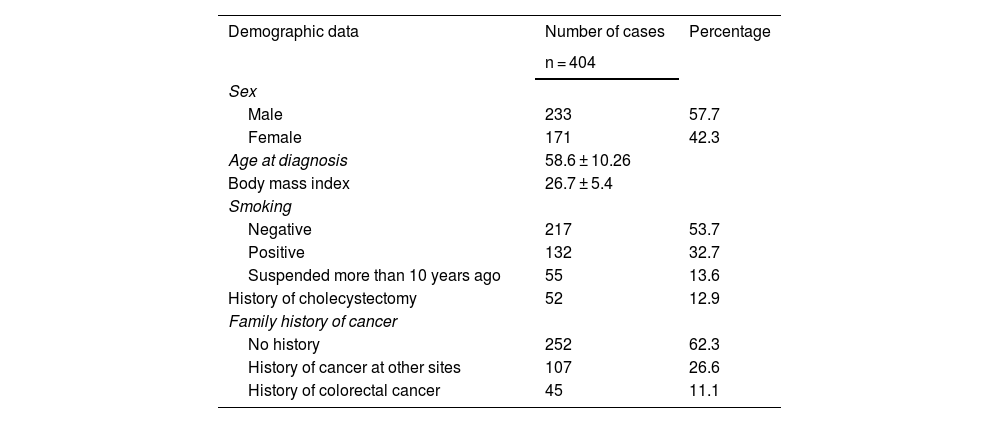 | Demographic data | Number of cases n = 404 | Percentage |
|---|---|---|
| Sex | | |
| Male | 233 | 57.7 |
| Female | 171 | 42.3 |
| Age at diagnosis | 58.6 ± 10.26 | |
| Body mass index | 26.7 ± 5.4 | |
| Smoking | | |
| Negative | 217 | 53.7 |
| Positive | 132 | 32.7 |
| Suspended more than 10 years ago | 55 | 13.6 |
| History of cholecystectomy | 52 | 12.9 |
| Family history of cancer | | |
| No history | 252 | 62.3 |
| History of cancer at other sites | 107 | 26.6 |
| History of colorectal cancer | 45 | 11.1 |